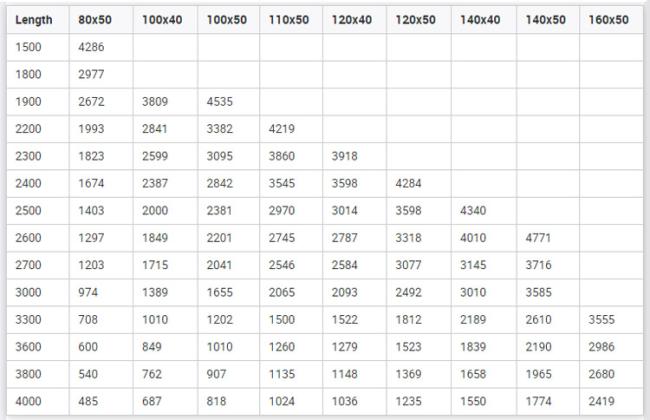 | Length | 80x50 | 100x40 | 100x50 | 110x50 | 120x40 | 120x50 | 140x40 | 140x50 | 160x50 |
|---|---|---|---|---|---|---|---|---|---|
| 1500 | 4286 | | | | | | | | |
| 1800 | 2977 | | | | | | | | |
| 1900 | 2672 | 3809 | 4535 | | | | | | |
| 2200 | 1993 | 2841 | 3382 | 4219 | | | | | |
| 2300 | 1823 | 2599 | 3095 | 3860 | 3918 | | | | |
| 2400 | 1674 | 2387 | 2842 | 3545 | 3598 | 4284 | | | |
| 2500 | 1403 | 2000 | 2381 | 2970 | 3014 | 3598 | 4340 | | |
| 2600 | 1297 | 1849 | 2201 | 2745 | 2787 | 3318 | 4010 | 4771 | |
| 2700 | 1203 | 1715 | 2041 | 2546 | 2584 | 3077 | 3145 | 3716 | |
| 3000 | 974 | 1389 | 1655 | 2065 | 2093 | 2492 | 3010 | 3585 | |
| 3300 | 708 | 1010 | 1202 | 1500 | 1522 | 1812 | 2189 | 2610 | 3555 |
| 3600 | 600 | 849 | 1010 | 1260 | 1279 | 1523 | 1839 | 2190 | 2986 |
| 3800 | 540 | 762 | 907 | 1135 | 1148 | 1369 | 1658 | 1965 | 2680 |
| 4000 | 485 | 687 | 818 | 1024 | 1036 | 1235 | 1550 | 1774 | 2419 |